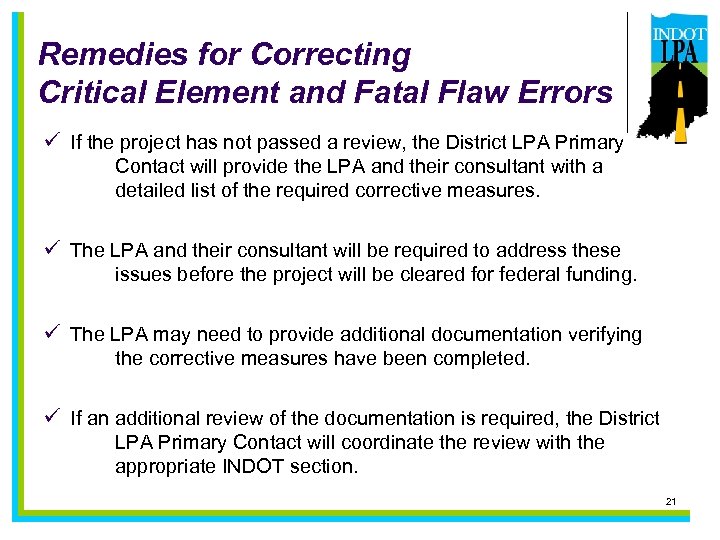 Remedies for Correcting
Critical Element and Fatal Flaw Errors

INDOT
LPA

✓ If the project has not passed a review, the District LPA Primary Contact will provide the LPA and their consultant with a detailed list of the required corrective measures.

✓ The LPA and their consultant will be required to address these issues before the project will be cleared for federal funding.

✓ The LPA may need to provide additional documentation verifying the corrective measures have been completed.

✓ If an additional review of the documentation is required, the District LPA Primary Contact will coordinate the review with the appropriate INDOT section.

21